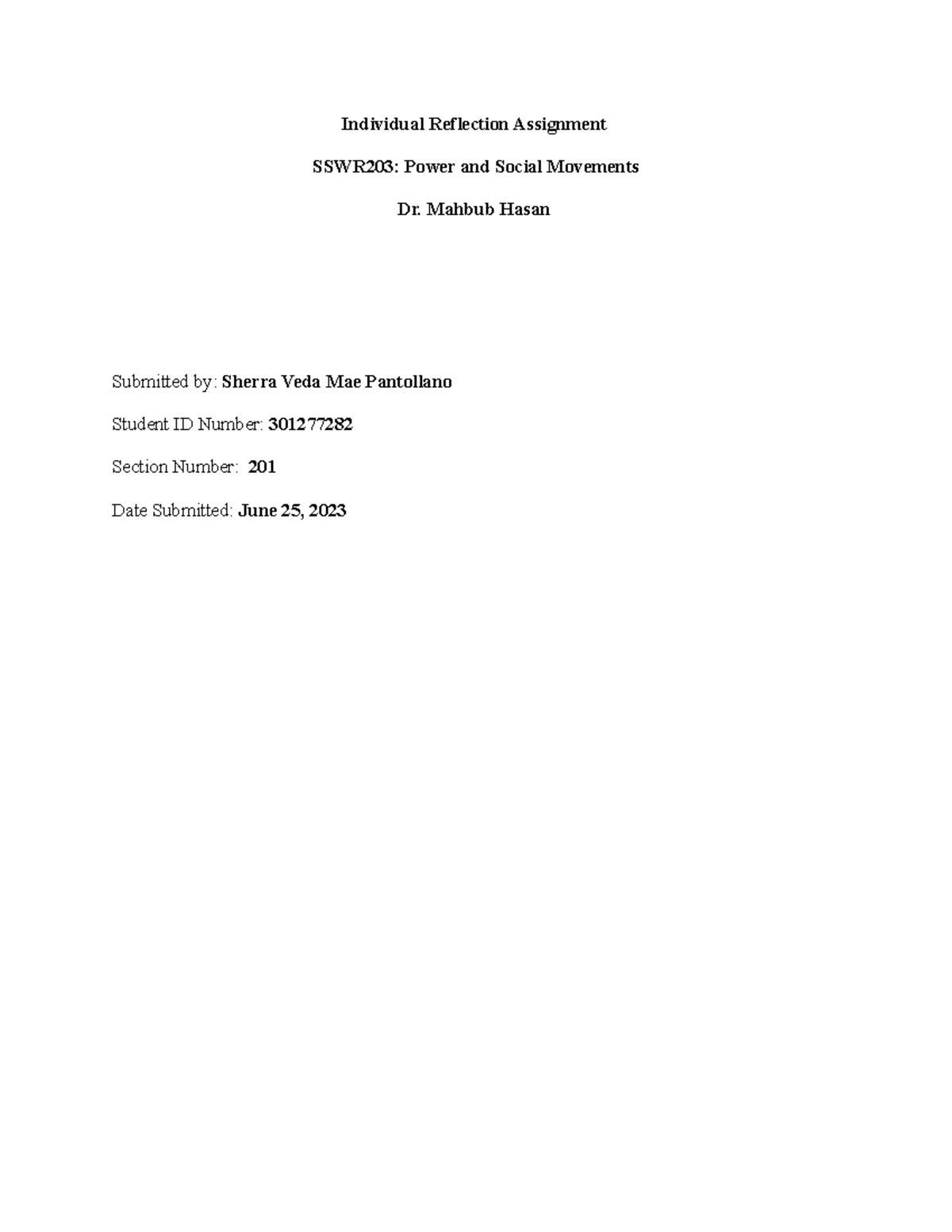 Individual Reflection Assignment

SSWR203: Power and Social Movements

Dr. Mahbub Hasan

Submitted by: Sherra Veda Mae Pantollano

Student ID Number: 301277282

Section Number: 201

Date Submitted: June 25, 2023